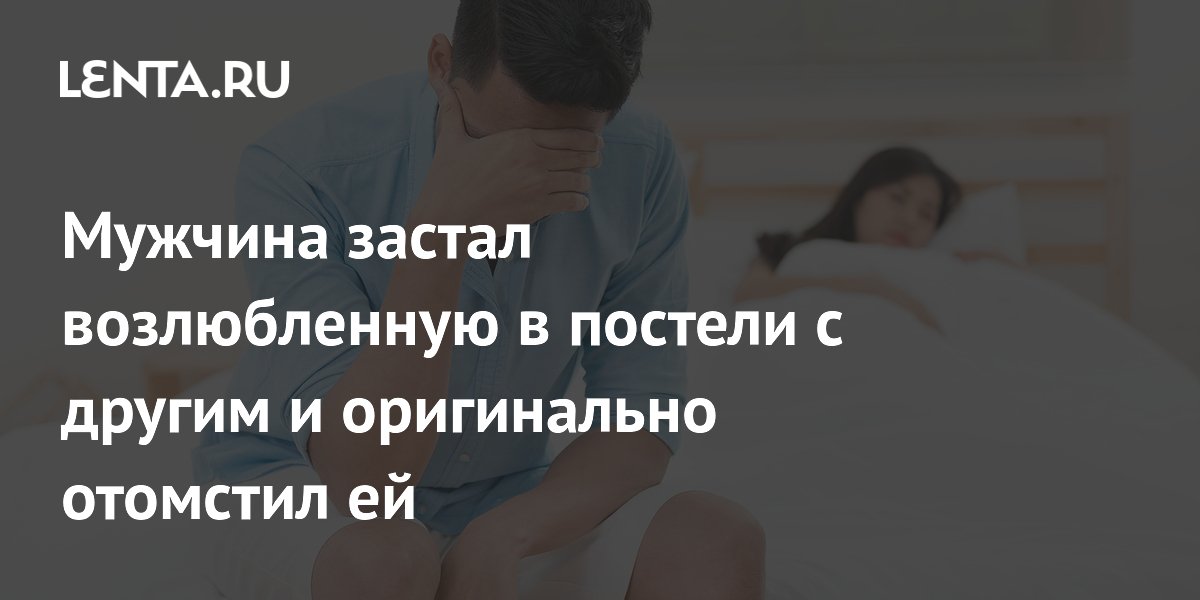 LENTA.RU

Мужчина застал возлюбленную в постели с другим и оригинально отомстил ей